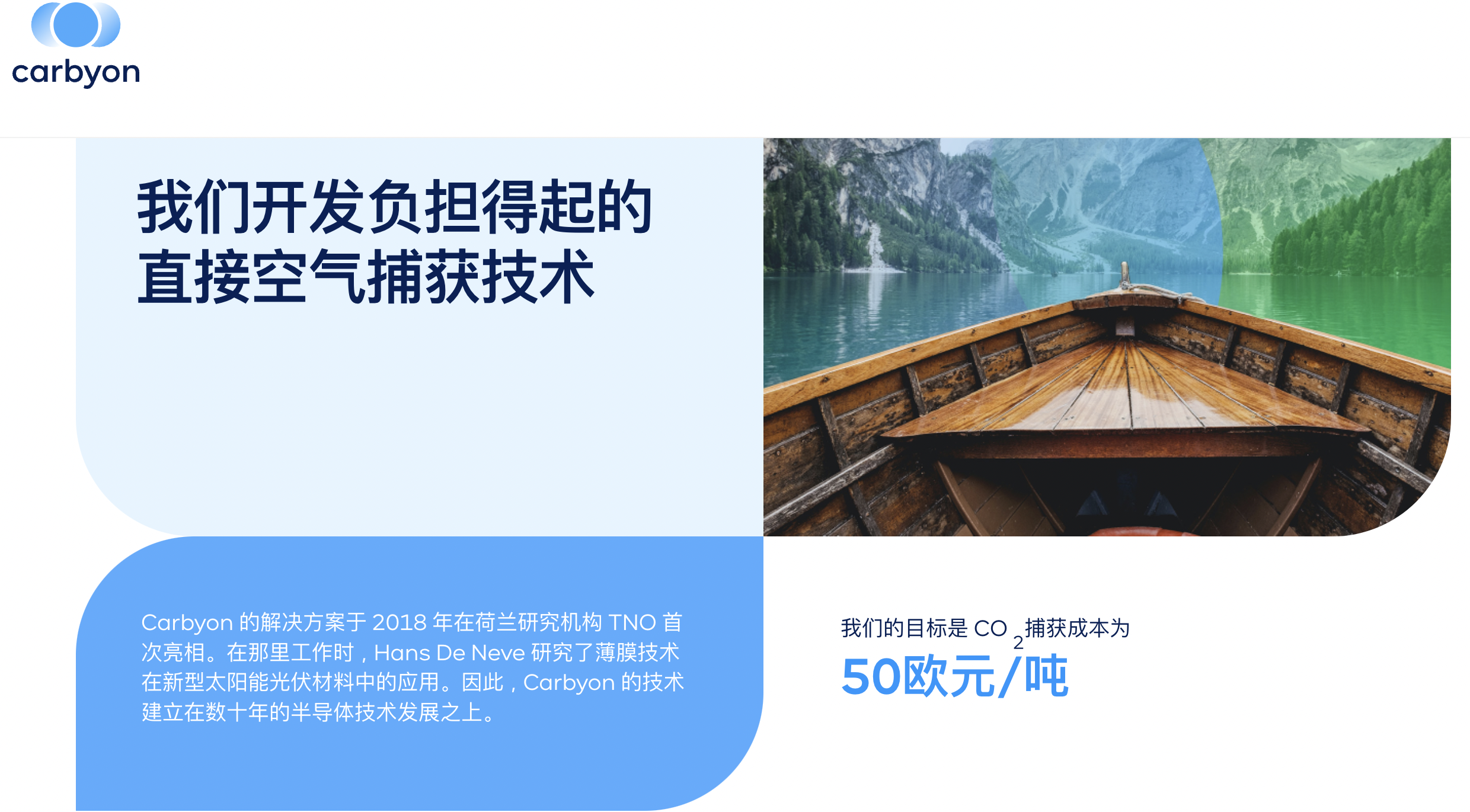 carbyon

我们开发负担得起的直接空气捕获技术

Carbyon 的解决方案于 2018 年在荷兰研究机构 TNO 首次亮相。在那里工作时，Hans De Neve 研究了薄膜技术在新型太阳能光伏材料中的应用。因此，Carbyon 的技术建立在数十年的半导体技术发展之上。

我们的目标是 $CO_2$ 捕获成本为
50欧元/吨